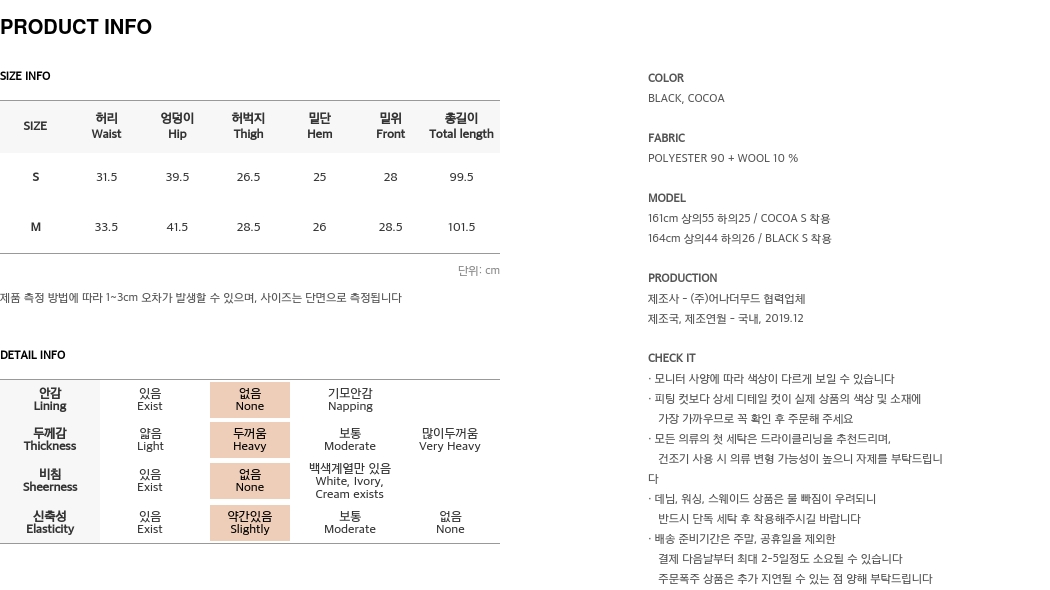 PRODUCT INFO

SIZE INFO

| SIZE | 허리 Waist | 엉덩이 Hip | 허벅지 Thigh | 밑단 Hem | 밑위 Front | 총길이 Total length |
|---|---|---|---|---|---|---|
| S | 31.5 | 39.5 | 26.5 | 25 | 28 | 99.5 |
| M | 33.5 | 41.5 | 28.5 | 26 | 28.5 | 101.5 |

단위: cm

제품 측정 방법에 따라 1~3cm 오차가 발생할 수 있으며, 사이즈는 단면으로 측정됩니다

DETAIL INFO

| 안감 Lining | 있음 Exist | 없음 None | 기모안감 Napping | |
|---|---|---|---|---|
| 두께감 Thickness | 얇음 Light | 두꺼움 Heavy | 보통 Moderate | 많이두꺼움 Very Heavy |
| 비침 Sheerness | 있음 Exist | 없음 None | 백색계열만 있음 White, Ivory, Cream exists | |
| 신축성 Elasticity | 있음 Exist | 약간있음 Slightly | 보통 Moderate | 없음 None |

COLOR
BLACK, COCOA

FABRIC
POLYESTER 90 + WOOL 10 %

MODEL
161cm 상의55 하의25 / COCOA S 착용
164cm 상의44 하의26 / BLACK S 착용

PRODUCTION
제조사 - (주)어나더무드 협력업체
제조국, 제조연월 - 국내, 2019.12

CHECK IT
· 모니터 사양에 따라 색상이 다르게 보일 수 있습니다
· 피팅 컷보다 상세 디테일 컷이 실제 상품의 색상 및 소재에 가장 가까우므로 꼭 확인 후 주문해 주세요
· 모든 의류의 첫 세탁은 드라이클리닝을 추천드리며, 건조기 사용 시 의류 변형 가능성이 높으니 자제를 부탁드립니다
· 데님, 워싱, 스웨이드 상품은 물 빠짐이 우려되니 반드시 단독 세탁 후 착용해주시길 바랍니다
· 배송 준비기간은 주말, 공휴일을 제외한 결제 다음날부터 최대 2-5일정도 소요될 수 있습니다 주문폭주 상품은 추가 지연될 수 있는 점 양해 부탁드립니다